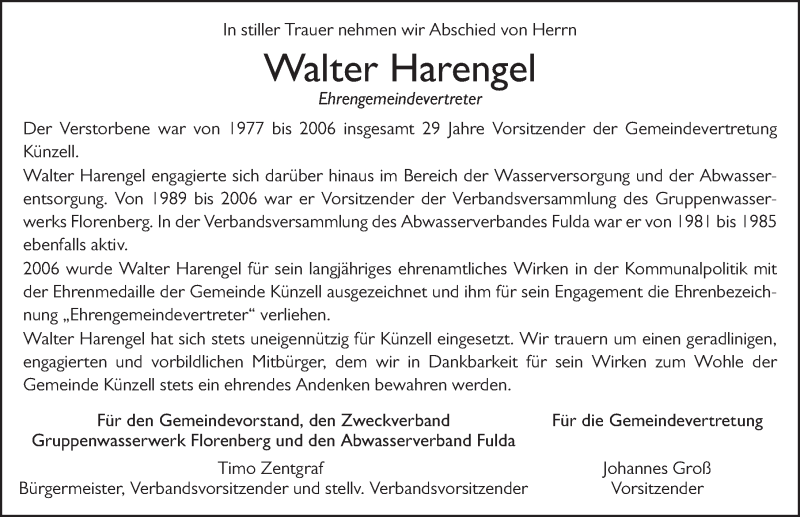 In stiller Trauer nehmen wir Abschied von Herrn

Walter Harengel

Ehrengemeindevertreter

Der Verstorbene war von 1977 bis 2006 insgesamt 29 Jahre Vorsitzender der Gemeindevertretung Künzell.

Walter Harengel engagierte sich darüber hinaus im Bereich der Wasserversorgung und der Abwasserentsorgung. Von 1989 bis 2006 war er Vorsitzender der Verbandsversammlung des Gruppenwasserwerks Florenberg. In der Verbandsversammlung des Abwasserverbandes Fulda war er von 1981 bis 1985 ebenfalls aktiv.

2006 wurde Walter Harengel für sein langjähriges ehrenamtliches Wirken in der Kommunalpolitik mit der Ehrenmedaille der Gemeinde Künzell ausgezeichnet und ihm für sein Engagement die Ehrenbezeichnung „Ehrengemeindevertreter“ verliehen.

Walter Harengel hat sich stets uneigennützig für Künzell eingesetzt. Wir trauern um einen geradlinigen, engagierten und vorbildlichen Mitbürger, dem wir in Dankbarkeit für sein Wirken zum Wohle der Gemeinde Künzell stets ein ehrendes Andenken bewahren werden.

Für den Gemeindevorstand, den Zweckverband Gruppenwasserwerk Florenberg und den Abwasserverband Fulda

Timo Zentgraf
Bürgermeister, Verbandsvorsitzender und stellv. Verbandsvorsitzender

Für die Gemeindevertretung

Johannes Groß
Vorsitzender